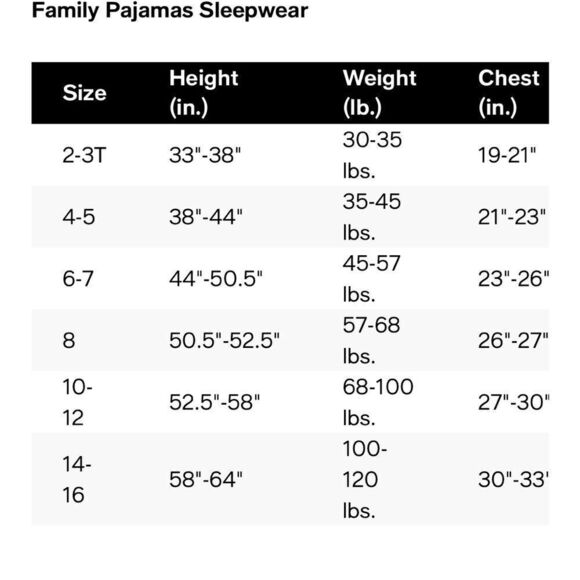 Family Pajamas Sleepwear

| Size | Height (in.) | Weight (lb.) | Chest (in.) |
|---|---|---|---|
| 2-3T | 33"-38" | 30-35 lbs. | 19-21" |
| 4-5 | 38"-44" | 35-45 lbs. | 21"-23" |
| 6-7 | 44"-50.5" | 45-57 lbs. | 23"-26" |
| 8 | 50.5"-52.5" | 57-68 lbs. | 26"-27" |
| 10-12 | 52.5"-58" | 68-100 lbs. | 27"-30" |
| 14-16 | 58"-64" | 100-120 lbs. | 30"-33' |